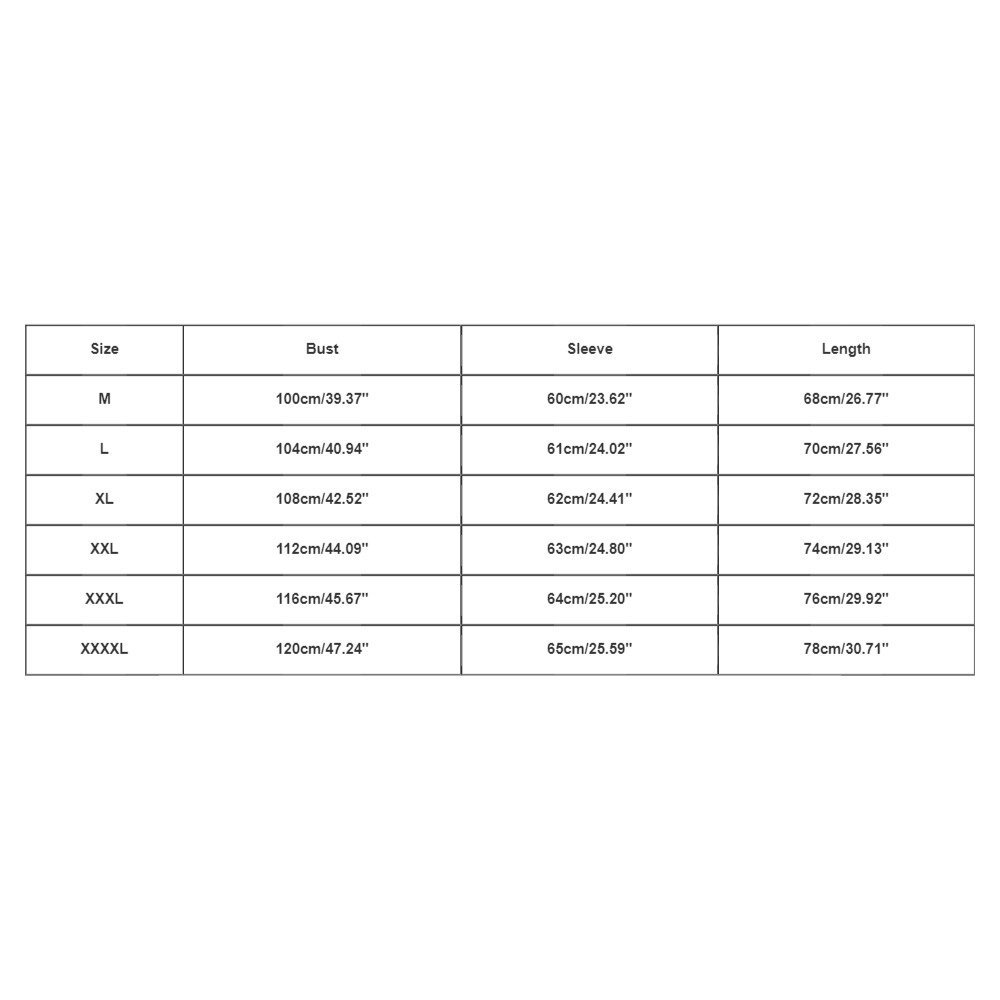 | Size | Bust | Sleeve | Length |
|---|---|---|---|
| M | 100cm/39.37'' | 60cm/23.62'' | 68cm/26.77'' |
| L | 104cm/40.94'' | 61cm/24.02'' | 70cm/27.56'' |
| XL | 108cm/42.52'' | 62cm/24.41'' | 72cm/28.35'' |
| XXL | 112cm/44.09'' | 63cm/24.80'' | 74cm/29.13'' |
| XXXL | 116cm/45.67'' | 64cm/25.20'' | 76cm/29.92'' |
| XXXXL | 120cm/47.24'' | 65cm/25.59'' | 78cm/30.71'' |